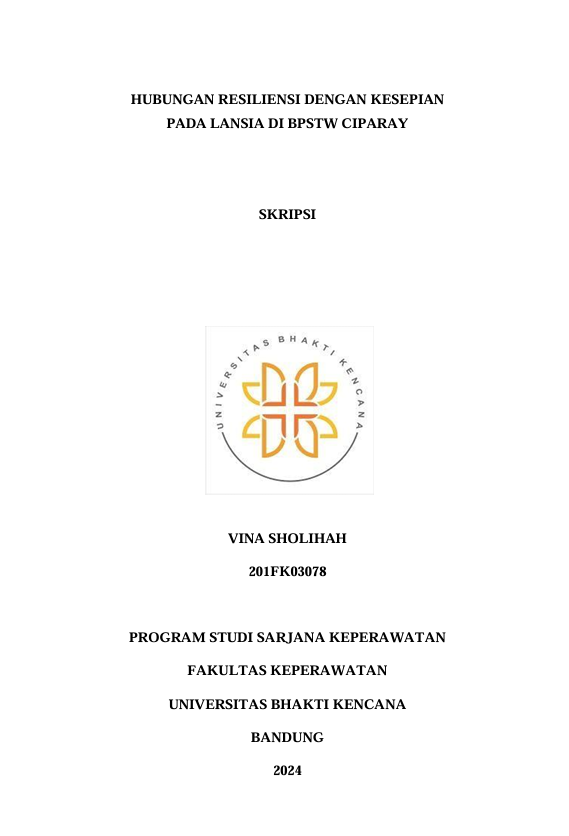 HUBUNGAN RESILIENSI DENGAN KESEPIAN
PADA LANSIA DI BPSTW CIPARAY

SKRIPSI

UNIVERSITAS BHAKTI KENCANA

VINA SHOLIHAH

201FK03078

PROGRAM STUDI SARJANA KEPERAWATAN

FAKULTAS KEPERAWATAN

UNIVERSITAS BHAKTI KENCANA

BANDUNG

2024